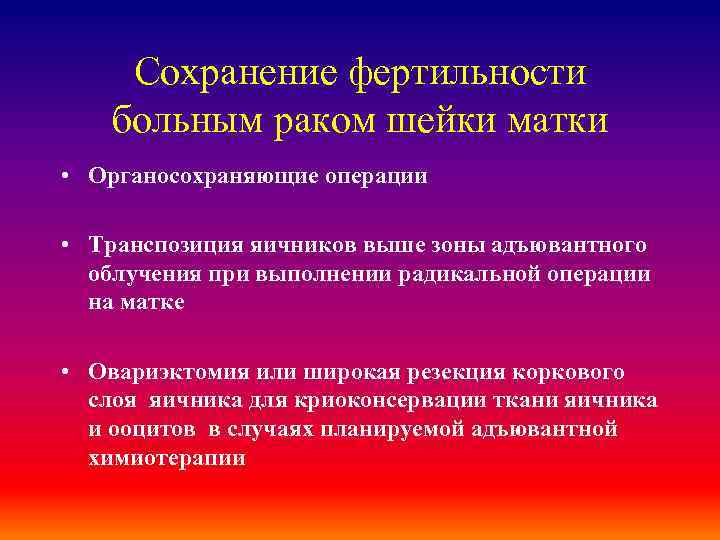 Сохранение фертильности больным раком шейки матки

• Органосохраняющие операции

• Транспозиция яичников выше зоны адъювантного облучения при выполнении радикальной операции на матке

• Овариэктомия или широкая резекция коркового слоя яичника для криоконсервации ткани яичника и ооцитов в случаях планируемой адъювантной химиотерапии